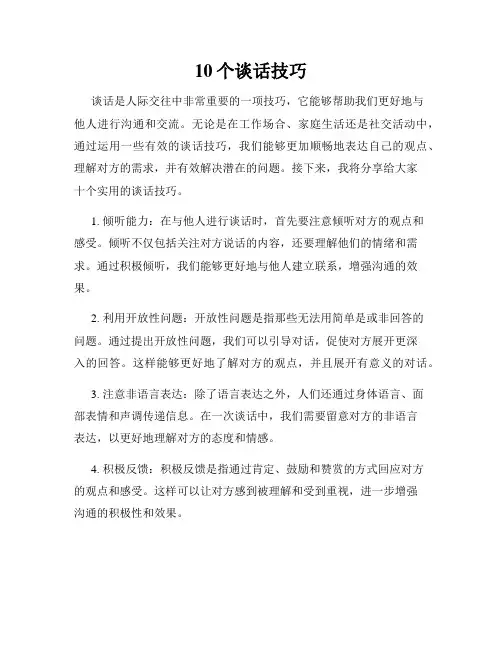 10个谈话技巧

谈话是人际交往中非常重要的一项技巧，它能够帮助我们更好地与他人进行沟通和交流。无论是在工作场合、家庭生活还是社交活动中，通过运用一些有效的谈话技巧，我们能够更加顺畅地表达自己的观点、理解对方的需求，并有效解决潜在的问题。接下来，我将分享给大家十个实用的谈话技巧。

1. 倾听能力：在与他人进行谈话时，首先要注意倾听对方的观点和感受。倾听不仅包括关注对方说话的内容，还要理解他们的情绪和需求。通过积极倾听，我们能够更好地与他人建立联系，增强沟通的效果。

2. 利用开放性问题：开放性问题是指那些无法用简单是或非回答的问题。通过提出开放性问题，我们可以引导对话，促使对方展开更深入的回答。这样能够更好地了解对方的观点，并且展开有意义的对话。

3. 注意非语言表达：除了语言表达之外，人们还通过身体语言、面部表情和声调传递信息。在一次谈话中，我们需要留意对方的非语言表达，以更好地理解对方的态度和情感。

4. 积极反馈：积极反馈是指通过肯定、鼓励和赞赏的方式回应对方的观点和感受。这样可以让对方感到被理解和受到重视，进一步增强沟通的积极性和效果。